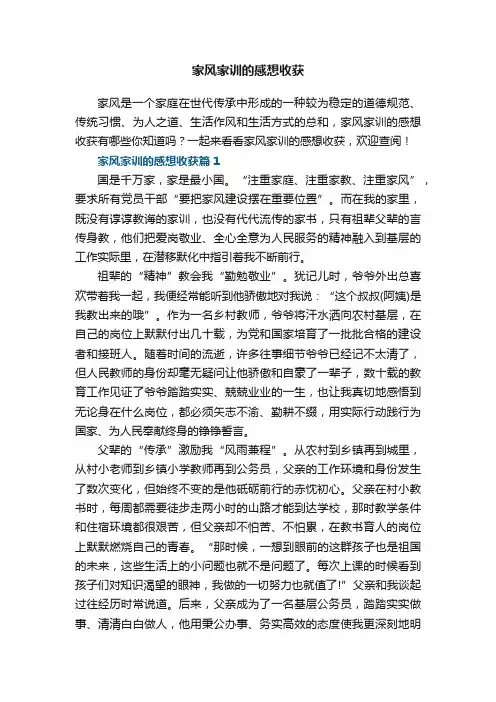 家风家训的感想收获

家风是一个家庭在世代传承中形成的一种较为稳定的道德规范、传统习惯、为人之道、生活作风和生活方式的总和，家风家训的感想收获有哪些你知道吗？一起来看看家风家训的感想收获，欢迎查阅！

家风家训的感想收获篇1

国是千万家，家是最小国。“注重家庭、注重家教、注重家风”，要求所有党员干部“要把家风建设摆在重要位置”。而在我的家里，既没有谆谆教诲的家训，也没有代代流传的家书，只有祖辈父辈的言传身教，他们把爱岗敬业、全心全意为人民服务的精神融入到基层的工作实际里，在潜移默化中指引着我不断前行。

祖辈的“精神”教会我“勤勉敬业”。犹记儿时，爷爷外出总喜欢带着我一起，我便经常能听到他骄傲地对我说：“这个叔叔(阿姨)是我教出来的哦”。作为一名乡村教师，爷爷将汗水洒向农村基层，在自己的岗位上默默付出几十载，为党和国家培育了一批批合格的建设者和接班人。随着时间的流逝，许多往事细节爷爷已经记不太清了，但人民教师的身份却毫无疑问让他骄傲和自豪了一辈子，数十载的教育工作见证了爷爷踏踏实实、兢兢业业的一生，也让我真切地感悟到无论身在什么岗位，都必须矢志不渝、勤耕不辍，用实际行动践行为国家、为人民奉献终身的铮铮誓言。

父辈的“传承”激励我“风雨兼程”。从农村到乡镇再到城里，从村小老师到乡镇小学教师再到公务员，父亲的工作环境和身份发生了数次变化，但始终不变的是他砥砺前行的赤忱初心。父亲在村小教书时，每周都需要徒步走两小时的山路才能到达学校，那时教学条件和住宿环境都很艰苦，但父亲却不怕苦、不怕累，在教书育人的岗位上默默燃烧自己的青春。“那时候，一想到眼前的这群孩子也是祖国的未来，这些生活上的小问题也就不是问题了。每次上课的时候看到孩子们对知识渴望的眼神，我做的一切努力也就值了!”父亲和我谈起过往经历时常说道。后来，父亲成为了一名基层公务员，踏踏实实做事、清清白白做人，他用秉公办事、务实高效的态度使我更深刻地明